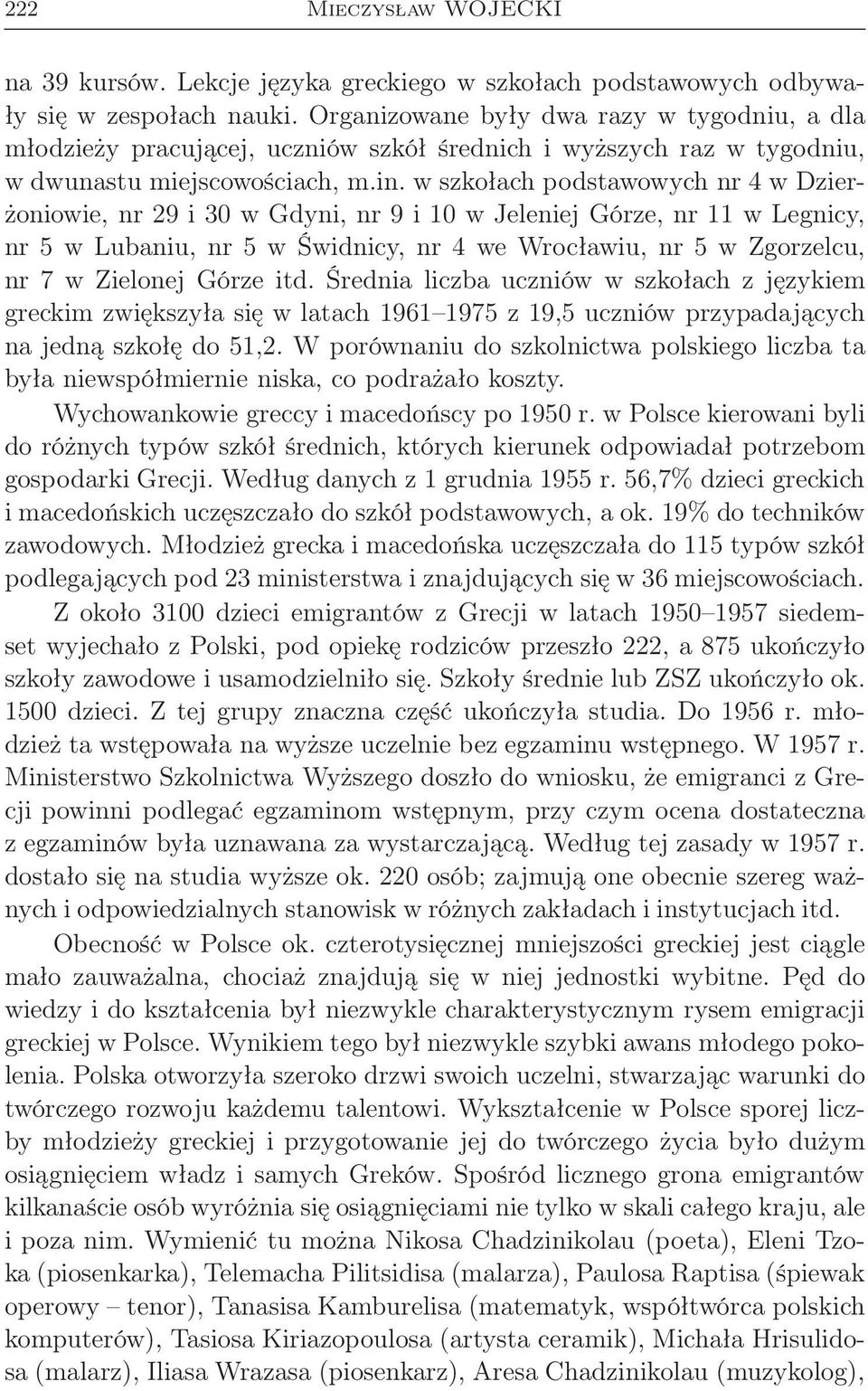 222 Mieczysław WOJECKI

na 39 kursów. Lekcje języka greckiego w szkołach podstawowych odbywały się w zespołach nauki. Organizowane były dwa razy w tygodniu, a dla młodzieży pracującej, uczniów szkół średnich i wyższych raz w tygodniu, w dwunastu miejscowościach, m.in. w szkołach podstawowych nr 4 w Dzierżoniowie, nr 29 i 30 w Gdyni, nr 9 i 10 w Jeleniej Górze, nr 11 w Legnicy, nr 5 w Lubaniu, nr 5 w Świdnicy, nr 4 we Wrocławiu, nr 5 w Zgorzelcu, nr 7 w Zielonej Górze itd. Średnia liczba uczniów w szkołach z językiem greckim zwiększyła się w latach 1961–1975 z 19,5 uczniów przypadających na jedną szkołę do 51,2. W porównaniu do szkolnictwa polskiego liczba ta była niewspółmiernie niska, co podrażało koszty.

Wychowankowie greccy i macedońscy po 1950 r. w Polsce kierowani byli do różnych typów szkół średnich, których kierunek odpowiadał potrzebom gospodarki Grecji. Według danych z 1 grudnia 1955 r. 56,7% dzieci greckich i macedońskich uczęszczało do szkół podstawowych, a ok. 19% do techników zawodowych. Młodzież grecka i macedońska uczęszczała do 115 typów szkół podlegających pod 23 ministerstwa i znajdujących się w 36 miejscowościach.

Z około 3100 dzieci emigrantów z Grecji w latach 1950–1957 siedemset wyjechało z Polski, pod opiekę rodziców przeszło 222, a 875 ukończyło szkoły zawodowe i usamodzielniło się. Szkoły średnie lub ZSZ ukończyło ok. 1500 dzieci. Z tej grupy znaczna część ukończyła studia. Do 1956 r. młodzież ta wstępowała na wyższe uczelnie bez egzaminu wstępnego. W 1957 r. Ministerstwo Szkolnictwa Wyższego doszło do wniosku, że emigranci z Grecji powinni podlegać egzaminom wstępnym, przy czym ocena dostateczna z egzaminów była uznawana za wystarczającą. Według tej zasady w 1957 r. dostało się na studia wyższe ok. 220 osób; zajmują one obecnie szereg ważnych i odpowiedzialnych stanowisk w różnych zakładach i instytucjach itd.

Obecność w Polsce ok. czterotysięcznej mniejszości greckiej jest ciągle mało zauważalna, chociaż znajdują się w niej jednostki wybitne. Pęd do wiedzy i do kształcenia był niezwykle charakterystycznym rysem emigracji greckiej w Polsce. Wynikiem tego był niezwykle szybki awans młodego pokolenia. Polska otworzyła szeroko drzwi swoich uczelni, stwarzając warunki do twórczego rozwoju każdemu talentowi. Wykształcenie w Polsce sporej liczby młodzieży greckiej i przygotowanie jej do twórczego życia było dużym osiągnięciem władz i samych Greków. Spośród licznego grona emigrantów kilkanaście osób wyróżnia się osiągnięciami nie tylko w skali całego kraju, ale i poza nim. Wymienić tu można Nikosa Chadzinikolau (poeta), Eleni Tzoka (piosenkarka), Telemacha Pilitsidisa (malarza), Paulosa Raptisa (śpiewak operowy – tenor), Tanasisa Kamburelisa (matematyk, współtwórca polskich komputerów), Tasiosa Kiriazopoulosa (artysta ceramik), Michała Hrisulidosa (malarz), Iliasa Wrazasa (piosenkarz), Aresa Chadzinikolau (muzykolog),